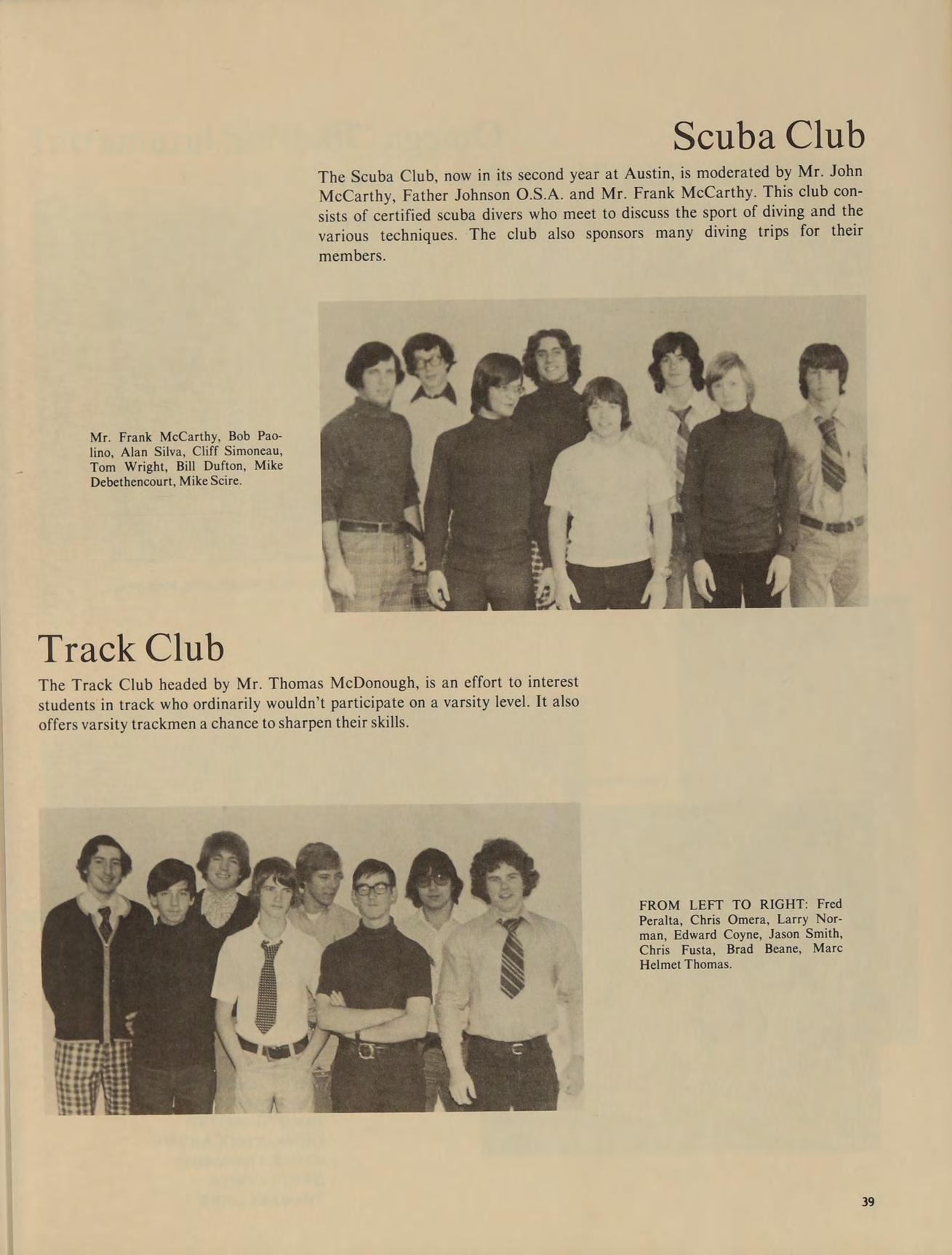 Scuba Club

The Scuba Club, now in its second year at Austin, is moderated by Mr. John McCarthy, Father Johnson O.S.A. and Mr. Frank McCarthy. This club consists of certified scuba divers who meet to discuss the sport of diving and the various techniques. The club also sponsors many diving trips for their members.

Mr. Frank McCarthy, Bob Paolino, Alan Silva, Cliff Simoneau, Tom Wright, Bill Dufton, Mike Debethencourt, Mike Scire.

Track Club

The Track Club headed by Mr. Thomas McDonough, is an effort to interest students in track who ordinarily wouldn't participate on a varsity level. It also offers varsity trackmen a chance to sharpen their skills.

FROM LEFT TO RIGHT: Fred Peralta, Chris Omera, Larry Norman, Edward Coyne, Jason Smith, Chris Fusta, Brad Beane, Marc Helmet Thomas.

39